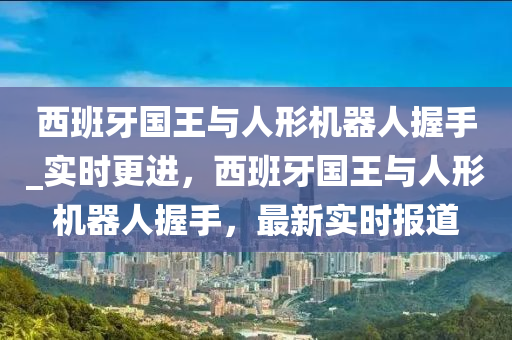 西班牙国王与人形机器人握手_实时更进，西班牙国王与人形机器人握手，最新实时报道